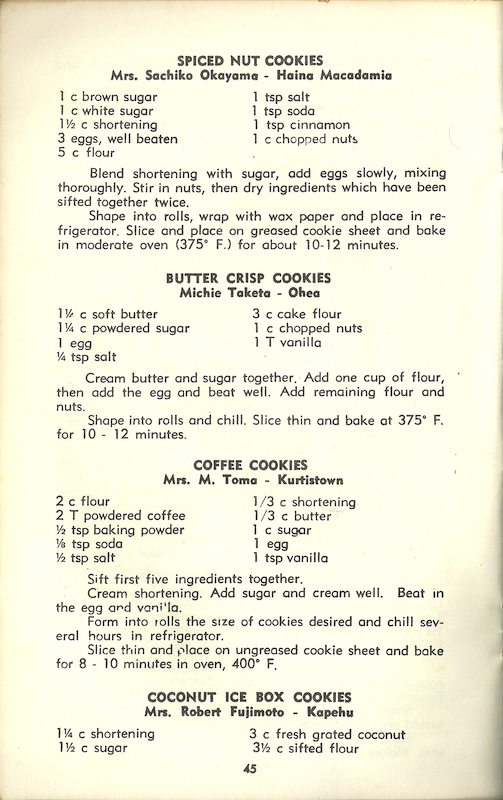 SPICED NUT COOKIES
Mrs. Sachiko Okayama - Haina Macadamia

1 c brown sugar
1 c white sugar
1½ c shortening
3 eggs, well beaten
5 c flour

1 tsp salt
1 tsp soda
1 tsp cinnamon
1 c chopped nuts

Blend shortening with sugar, add eggs slowly, mixing thoroughly. Stir in nuts, then dry ingredients which have been sifted together twice.

Shape into rolls, wrap with wax paper and place in refrigerator. Slice and place on greased cookie sheet and bake in moderate oven (375° F.) for about 10-12 minutes.

BUTTER CRISP COOKIES
Michie Taketa - Ohea

1¼ c soft butter
1¼ c powdered sugar
1 egg
¼ tsp salt

3 c cake flour
1 c chopped nuts
1 T vanilla

Cream butter and sugar together. Add one cup of flour, then add the egg and beat well. Add remaining flour and nuts.

Shape into rolls and chill. Slice thin and bake at 375° F. for 10 - 12 minutes.

COFFEE COOKIES
Mrs. M. Toma - Kurtistown

2 c flour
2 T powdered coffee
½ tsp baking powder
⅛ tsp soda
½ tsp salt

1/3 c shortening
1/3 c butter
1 c sugar
1 egg
1 tsp vanilla

Sift first five ingredients together.

Cream shortening. Add sugar and cream well. Beat in the egg and vanilla.

Form into rolls the size of cookies desired and chill several hours in refrigerator.

Slice thin and place on ungreased cookie sheet and bake for 8 - 10 minutes in oven, 400° F.

COCONUT ICE BOX COOKIES
Mrs. Robert Fujimoto - Kapehu

1¼ c shortening
1½ c sugar

3 c fresh grated coconut
3½ c sifted flour

45